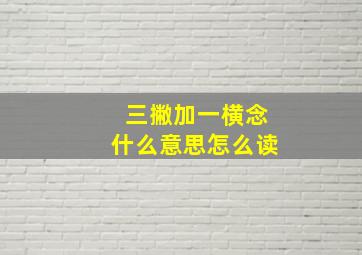 三撇加一横念
什么意思怎么读